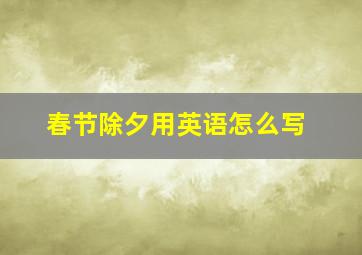 春节除夕用英语怎么写